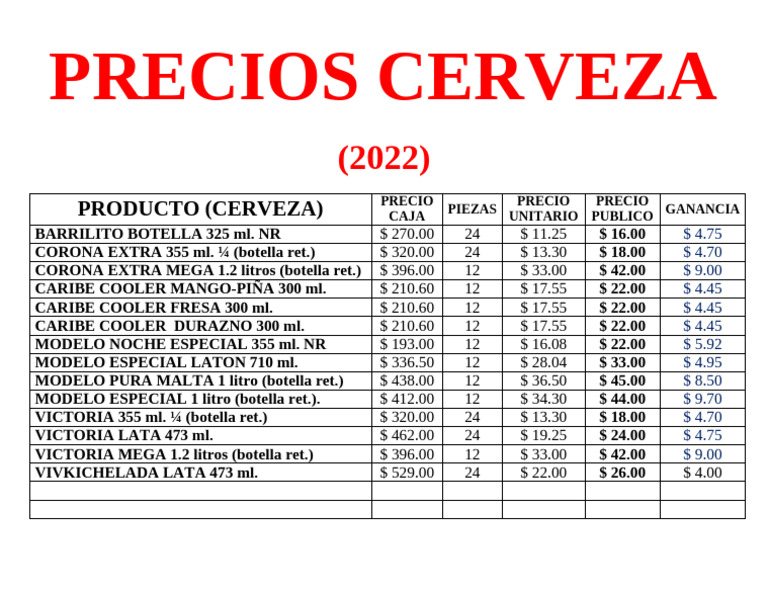 PRECIOS CERVEZA

(2022)

| PRODUCTO (CERVEZA) | PRECIO CAJA | PIEZAS | PRECIO UNITARIO | PRECIO PUBLICO | GANANCIA |
|---|---|---|---|---|---|
| BARRILITO BOTELLA 325 ml. NR | $ 270.00 | 24 | $ 11.25 | $ 16.00 | $ 4.75 |
| CORONA EXTRA 355 ml. ¼ (botella ret.) | $ 320.00 | 24 | $ 13.30 | $ 18.00 | $ 4.70 |
| CORONA EXTRA MEGA 1.2 litros (botella ret.) | $ 396.00 | 12 | $ 33.00 | $ 42.00 | $ 9.00 |
| CARIBE COOLER MANGO-PIÑA 300 ml. | $ 210.60 | 12 | $ 17.55 | $ 22.00 | $ 4.45 |
| CARIBE COOLER FRESA 300 ml. | $ 210.60 | 12 | $ 17.55 | $ 22.00 | $ 4.45 |
| CARIBE COOLER DURAZNO 300 ml. | $ 210.60 | 12 | $ 17.55 | $ 22.00 | $ 4.45 |
| MODELO NOCHE ESPECIAL 355 ml. NR | $ 193.00 | 12 | $ 16.08 | $ 22.00 | $ 5.92 |
| MODELO ESPECIAL LATON 710 ml. | $ 336.50 | 12 | $ 28.04 | $ 33.00 | $ 4.95 |
| MODELO PURA MALTA 1 litro (botella ret.) | $ 438.00 | 12 | $ 36.50 | $ 45.00 | $ 8.50 |
| MODELO ESPECIAL 1 litro (botella ret.). | $ 412.00 | 12 | $ 34.30 | $ 44.00 | $ 9.70 |
| VICTORIA 355 ml. ¼ (botella ret.) | $ 320.00 | 24 | $ 13.30 | $ 18.00 | $ 4.70 |
| VICTORIA LATA 473 ml. | $ 462.00 | 24 | $ 19.25 | $ 24.00 | $ 4.75 |
| VICTORIA MEGA 1.2 litros (botella ret.) | $ 396.00 | 12 | $ 33.00 | $ 42.00 | $ 9.00 |
| VIVKICHELADA LATA 473 ml. | $ 529.00 | 24 | $ 22.00 | $ 26.00 | $ 4.00 |
| | | | | | |
| | | | | | |